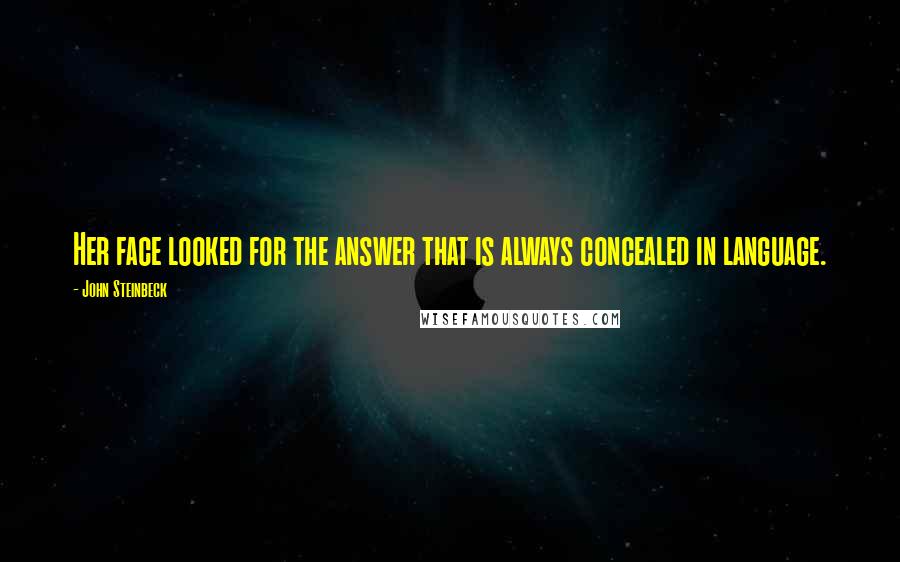 Her face looked for the answer that is always concealed in language.

- John Steinbeck

WISEFAMOUSQUOTES.COM